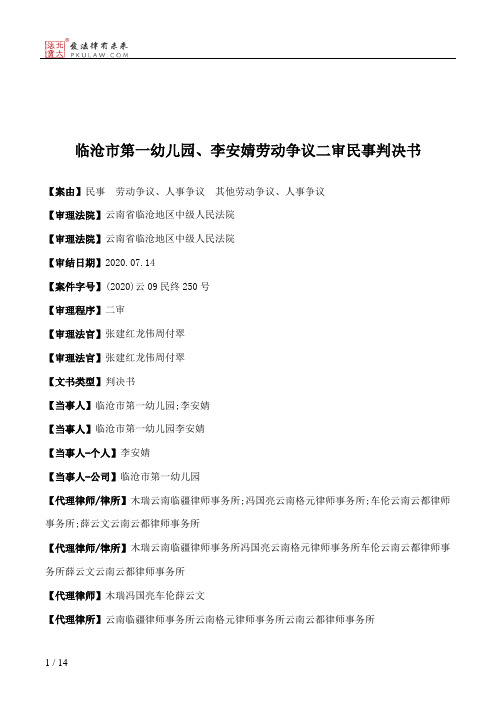 北大法宝 发法律有未来 PKULAW.COM

临沧市第一幼儿园、李安婧劳动争议二审民事判决书

【案由】民事　劳动争议、人事争议　其他劳动争议、人事争议

【审理法院】云南省临沧地区中级人民法院

【审理法院】云南省临沧地区中级人民法院

【审结日期】2020.07.14

【案件字号】(2020)云09民终250号

【审理程序】二审

【审理法官】张建红龙伟周付翠

【审理法官】张建红龙伟周付翠

【文书类型】判决书

【当事人】临沧市第一幼儿园;李安婧

【当事人】临沧市第一幼儿园李安婧

【当事人-个人】李安婧

【当事人-公司】临沧市第一幼儿园

【代理律师/律所】木瑞云南临疆律师事务所;冯国亮云南格元律师事务所;车伦云南云都律师事务所;薛云文云南云都律师事务所

【代理律师/律所】木瑞云南临疆律师事务所冯国亮云南格元律师事务所车伦云南云都律师事务所薛云文云南云都律师事务所

【代理律师】木瑞冯国亮车伦薛云文

【代理律所】云南临疆律师事务所云南格元律师事务所云南云都律师事务所

1 / 14